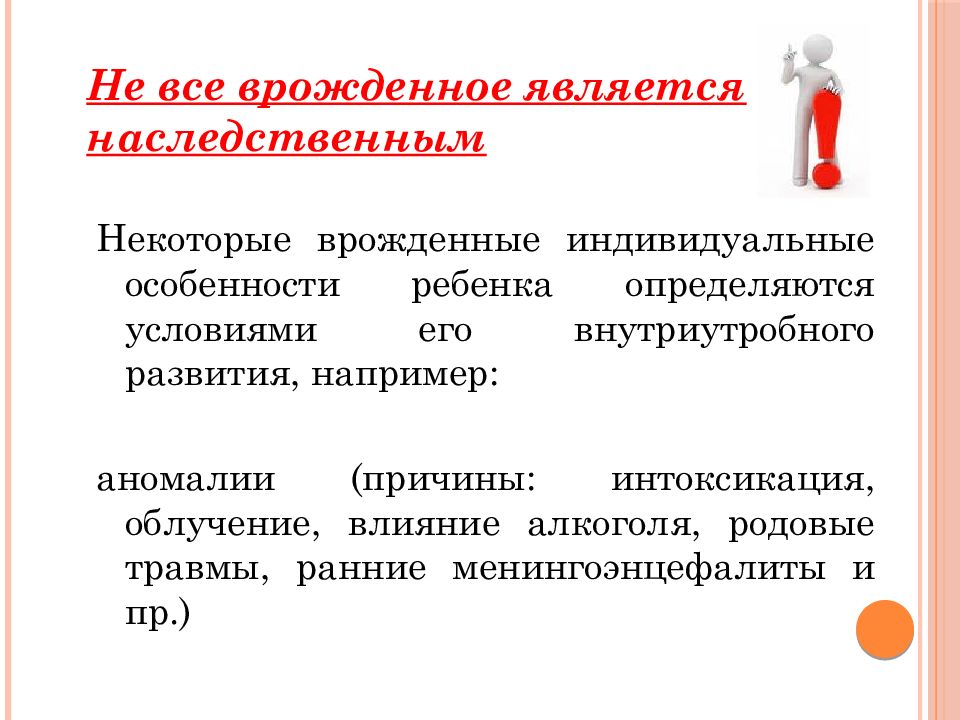 Не все врожденное является наследственным

Некоторые врожденные индивидуальные особенности ребенка определяются условиями его внутриутробного развития, например:

аномалии (причины: интоксикация, облучение, влияние алкоголя, родовые травмы, ранние менингоэнцефалиты и пр.)